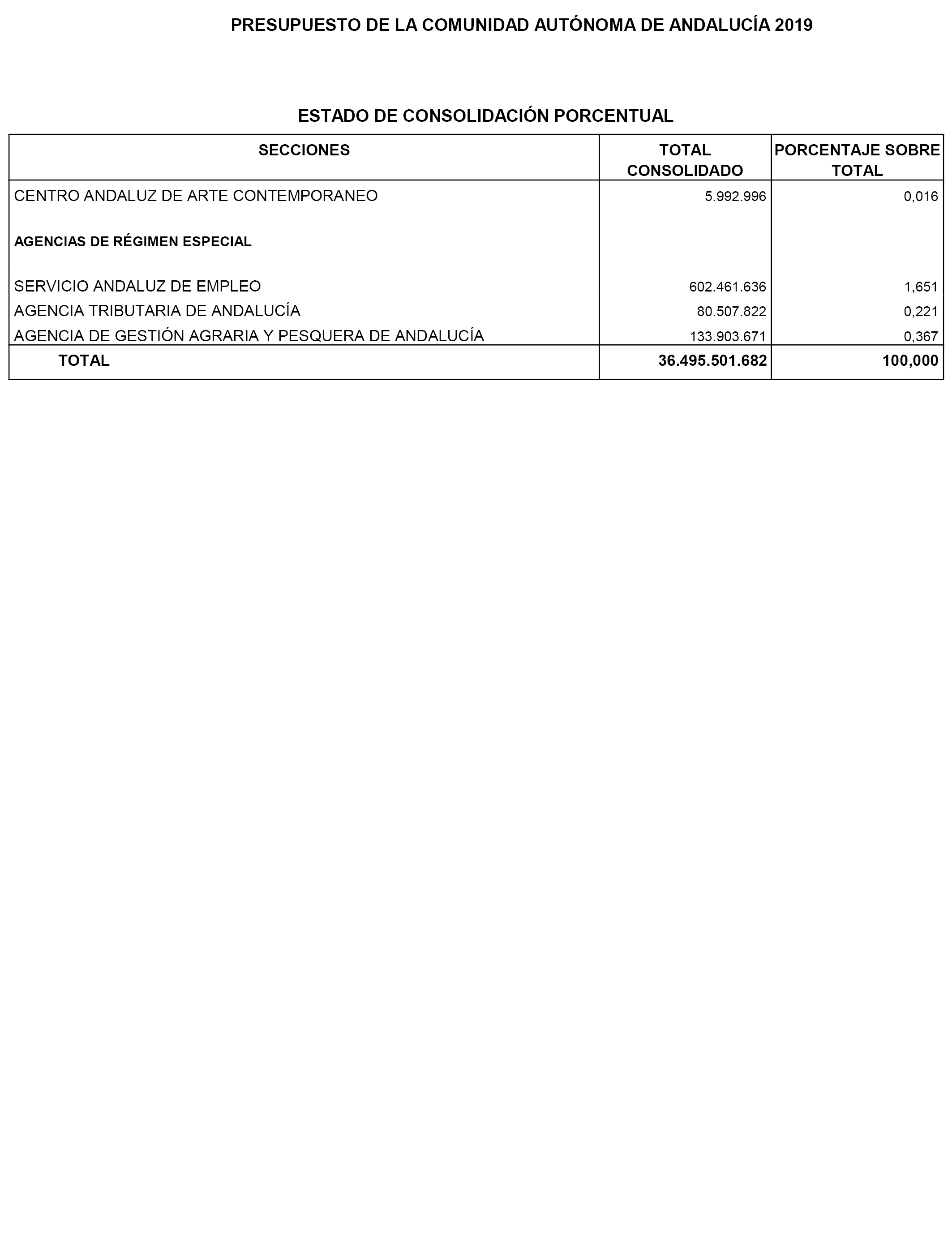 PRESUPUESTO DE LA COMUNIDAD AUTÓNOMA DE ANDALUCÍA 2019

ESTADO DE CONSOLIDACIÓN PORCENTUAL

| SECCIONES | TOTAL CONSOLIDADO | PORCENTAJE SOBRE TOTAL |
|---|---|---|
| CENTRO ANDALUZ DE ARTE CONTEMPORANEO | 5.992.996 | 0,016 |
| AGENCIAS DE RÉGIMEN ESPECIAL | | |
| SERVICIO ANDALUZ DE EMPLEO | 602.461.636 | 1,651 |
| AGENCIA TRIBUTARIA DE ANDALUCÍA | 80.507.822 | 0,221 |
| AGENCIA DE GESTIÓN AGRARIA Y PESQUERA DE ANDALUCÍA | 133.903.671 | 0,367 |
| TOTAL | 36.495.501.682 | 100,000 |